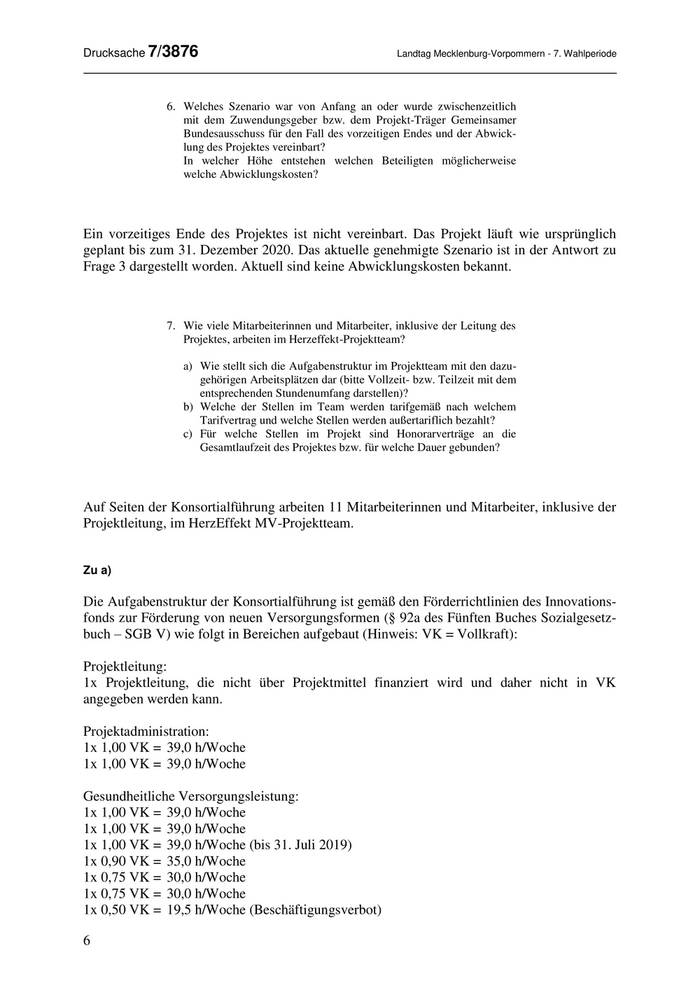 Drucksache 7/3876

Landtag Mecklenburg-Vorpommern - 7. Wahlperiode

6. Welches Szenario war von Anfang an oder wurde zwischenzeitlich mit dem Zuwendungsgeber bzw. dem Projekt-Träger Gemeinsamer Bundesausschuss für den Fall des vorzeitigen Endes und der Abwicklung des Projektes vereinbart?
In welcher Höhe entstehen welchen Beteiligten möglicherweise welche Abwicklungskosten?

Ein vorzeitiges Ende des Projektes ist nicht vereinbart. Das Projekt läuft wie ursprünglich geplant bis zum 31. Dezember 2020. Das aktuelle genehmigte Szenario ist in der Antwort zu Frage 3 dargestellt worden. Aktuell sind keine Abwicklungskosten bekannt.

7. Wie viele Mitarbeiterinnen und Mitarbeiter, inklusive der Leitung des Projektes, arbeiten im Herzeffekt-Projektteam?

a) Wie stellt sich die Aufgabenstruktur im Projektteam mit den dazugehörigen Arbeitsplätzen dar (bitte Vollzeit- bzw. Teilzeit mit dem entsprechenden Stundenumfang darstellen)?
b) Welche der Stellen im Team werden tarifgemäß nach welchem Tarifvertrag und welche Stellen werden außertariflich bezahlt?
c) Für welche Stellen im Projekt sind Honorarverträge an die Gesamtlaufzeit des Projektes bzw. für welche Dauer gebunden?

Auf Seiten der Konsortialführung arbeiten 11 Mitarbeiterinnen und Mitarbeiter, inklusive der Projektleitung, im HerzEffekt MV-Projektteam.

Zu a)

Die Aufgabenstruktur der Konsortialführung ist gemäß den Förderrichtlinien des Innovationsfonds zur Förderung von neuen Versorgungsformen (§ 92a des Fünften Buches Sozialgesetzbuch – SGB V) wie folgt in Bereichen aufgebaut (Hinweis: VK = Vollkraft):

Projektleitung:
1x Projektleitung, die nicht über Projektmittel finanziert wird und daher nicht in VK angegeben werden kann.

Projektadministration:
1x 1,00 VK = 39,0 h/Woche
1x 1,00 VK = 39,0 h/Woche

Gesundheitliche Versorgungsleistung:
1x 1,00 VK = 39,0 h/Woche
1x 1,00 VK = 39,0 h/Woche
1x 1,00 VK = 39,0 h/Woche (bis 31. Juli 2019)
1x 0,90 VK = 35,0 h/Woche
1x 0,75 VK = 30,0 h/Woche
1x 0,75 VK = 30,0 h/Woche
1x 0,50 VK = 19,5 h/Woche (Beschäftigungsverbot)

6